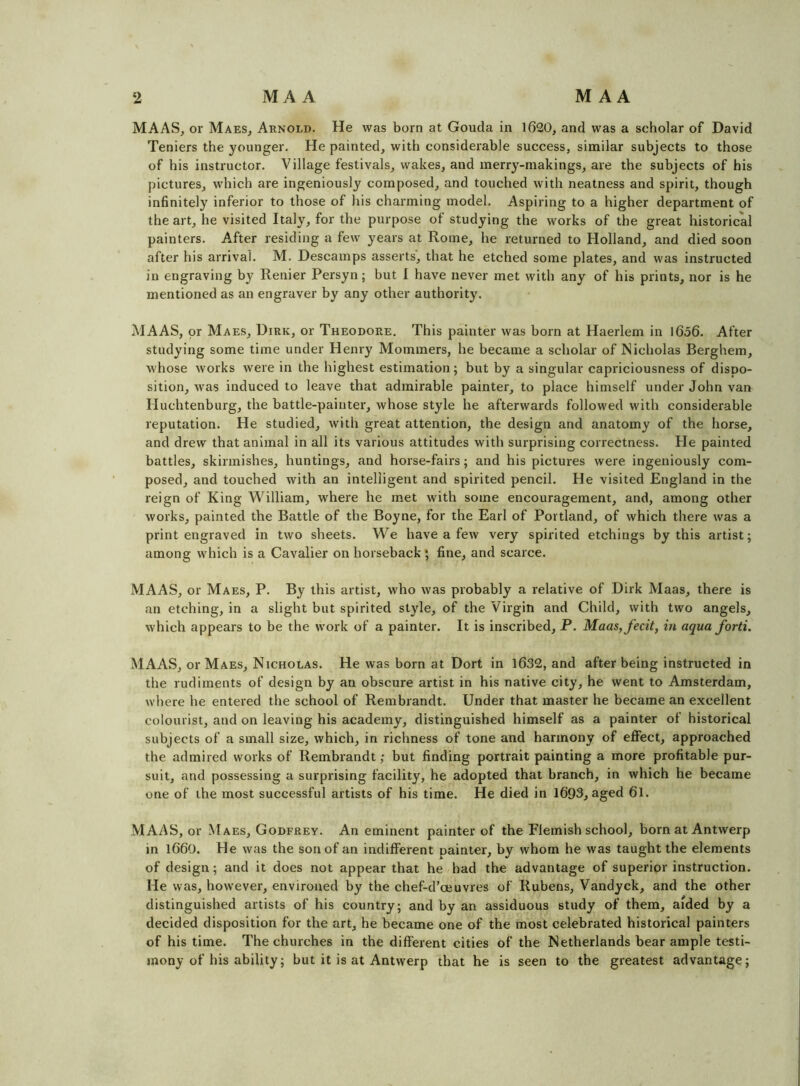 2 MAA MAA

MAAS, or Maes, Arnold. He was born at Gouda in 1620, and was a scholar of David Teniers the younger. He painted, with considerable success, similar subjects to those of his instructor. Village festivals, wakes, and merry-makings, are the subjects of his pictures, which are ingeniously composed, and touched with neatness and spirit, though infinitely inferior to those of his charming model. Aspiring to a higher department of the art, he visited Italy, for the purpose of studying the works of the great historical painters. After residing a few years at Rome, he returned to Holland, and died soon after his arrival. M. Descamps asserts, that he etched some plates, and was instructed in engraving by Renier Persyn; but I have never met with any of his prints, nor is he mentioned as an engraver by any other authority.

MAAS, or Maes, Dirk, or Theodore. This painter was born at Haerlem in 1656. After studying some time under Henry Mommers, he became a scholar of Nicholas Berghem, whose works were in the highest estimation; but by a singular capriciousness of disposition, was induced to leave that admirable painter, to place himself under John van Huchtenburg, the battle-painter, whose style he afterwards followed with considerable reputation. He studied, with great attention, the design and anatomy of the horse, and drew that animal in all its various attitudes with surprising correctness. He painted battles, skirmishes, huntings, and horse-fairs; and his pictures were ingeniously composed, and touched with an intelligent and spirited pencil. He visited England in the reign of King William, where he met with some encouragement, and, among other works, painted the Battle of the Boyne, for the Earl of Portland, of which there was a print engraved in two sheets. We have a few very spirited etchings by this artist; among which is a Cavalier on horseback; fine, and scarce.

MAAS, or Maes, P. By this artist, who was probably a relative of Dirk Maas, there is an etching, in a slight but spirited style, of the Virgin and Child, with two angels, which appears to be the work of a painter. It is inscribed, P. Maas, fecit, in aqua forti.

MAAS, or Maes, Nicholas. He was born at Dort in 1632, and after being instructed in the rudiments of design by an obscure artist in his native city, he went to Amsterdam, where he entered the school of Rembrandt. Under that master he became an excellent colourist, and on leaving his academy, distinguished himself as a painter of historical subjects of a small size, which, in richness of tone and harmony of effect, approached the admired works of Rembrandt; but finding portrait painting a more profitable pursuit, and possessing a surprising facility, he adopted that branch, in which he became one of the most successful artists of his time. He died in 1693, aged 61.

MAAS, or Maes, Godfrey. An eminent painter of the Flemish school, born at Antwerp in 1660. He was the son of an indifferent painter, by whom he was taught the elements of design; and it does not appear that he had the advantage of superior instruction. He was, however, environed by the chef-d'œuvres of Rubens, Vandyck, and the other distinguished artists of his country; and by an assiduous study of them, aided by a decided disposition for the art, he became one of the most celebrated historical painters of his time. The churches in the different cities of the Netherlands bear ample testimony of his ability; but it is at Antwerp that he is seen to the greatest advantage;